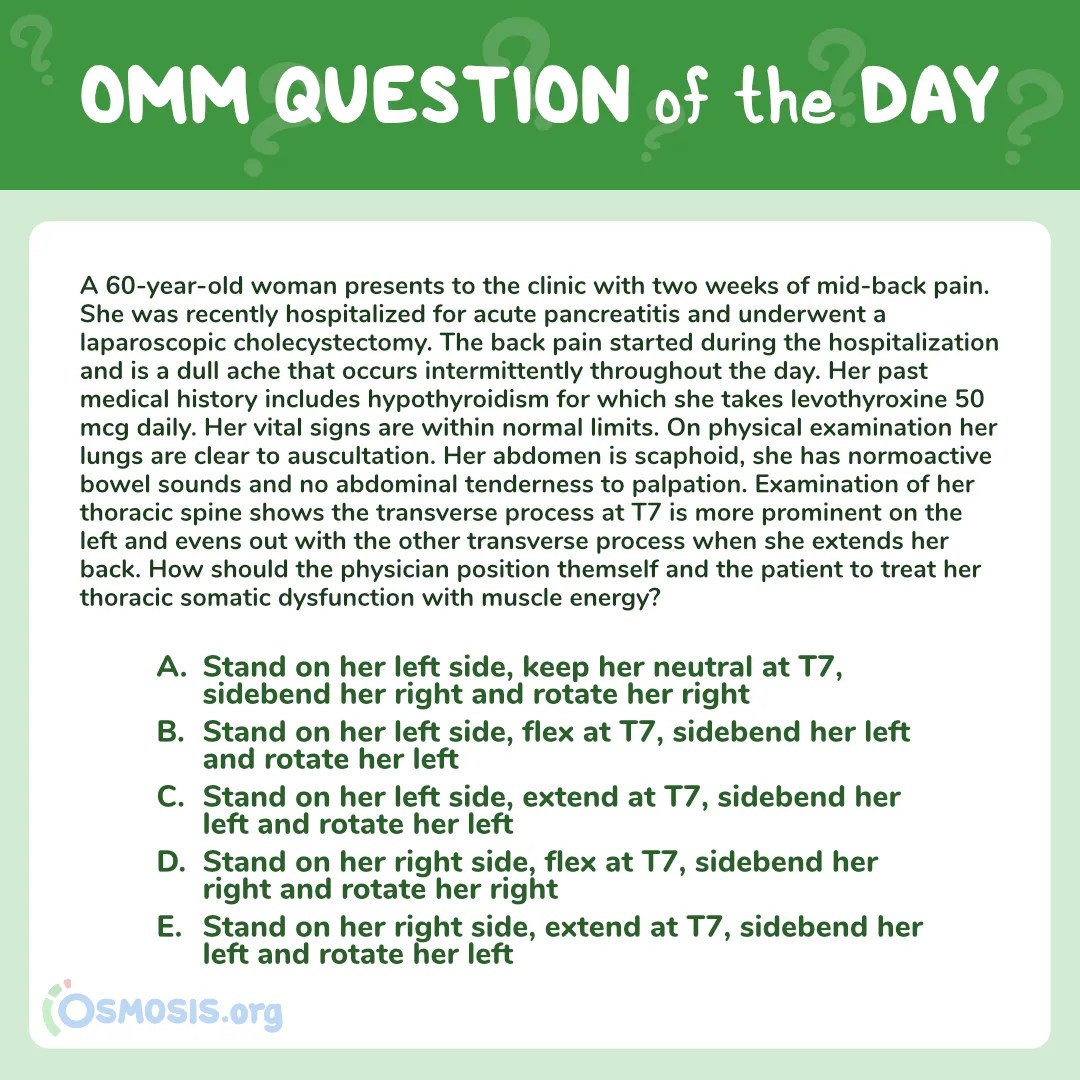 OMM QUESTION of the DAY

A 60-year-old woman presents to the clinic with two weeks of mid-back pain. She was recently hospitalized for acute pancreatitis and underwent a laparoscopic cholecystectomy. The back pain started during the hospitalization and is a dull ache that occurs intermittently throughout the day. Her past medical history includes hypothyroidism for which she takes levothyroxine 50 mcg daily. Her vital signs are within normal limits. On physical examination her lungs are clear to auscultation. Her abdomen is scaphoid, she has normoactive bowel sounds and no abdominal tenderness to palpation. Examination of her thoracic spine shows the transverse process at T7 is more prominent on the left and evens out with the other transverse process when she extends her back. How should the physician position themself and the patient to treat her thoracic somatic dysfunction with muscle energy?

A. Stand on her left side, keep her neutral at T7, sidebend her right and rotate her right
B. Stand on her left side, flex at T7, sidebend her left and rotate her left
C. Stand on her left side, extend at T7, sidebend her left and rotate her left
D. Stand on her right side, flex at T7, sidebend her right and rotate her right
E. Stand on her right side, extend at T7, sidebend her left and rotate her left

OSMOSIS.org